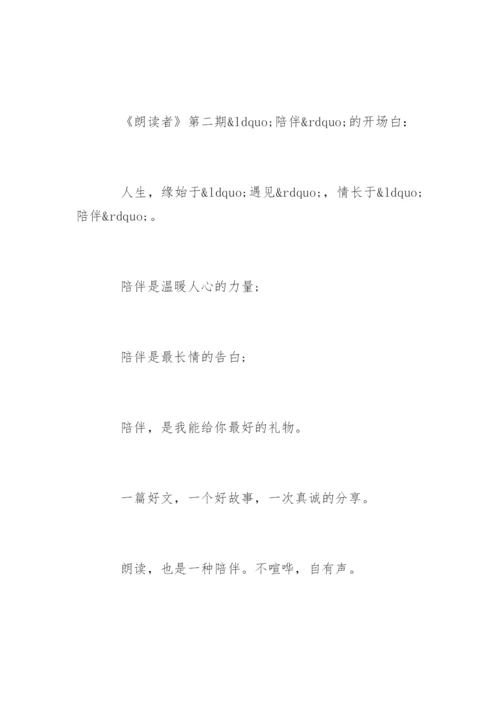 《朗读者》第二期&ldquo;陪伴&rdquo;的开场白：

人生，缘始于&ldquo;遇见&rdquo;，情长于&ldquo;陪伴&rdquo;。

陪伴是温暖人心的力量；

陪伴是最长情的告白；

陪伴，是我能给你最好的礼物。

一篇好文，一个好故事，一次真诚的分享。

朗读，也是一种陪伴。不喧哗，自有声。